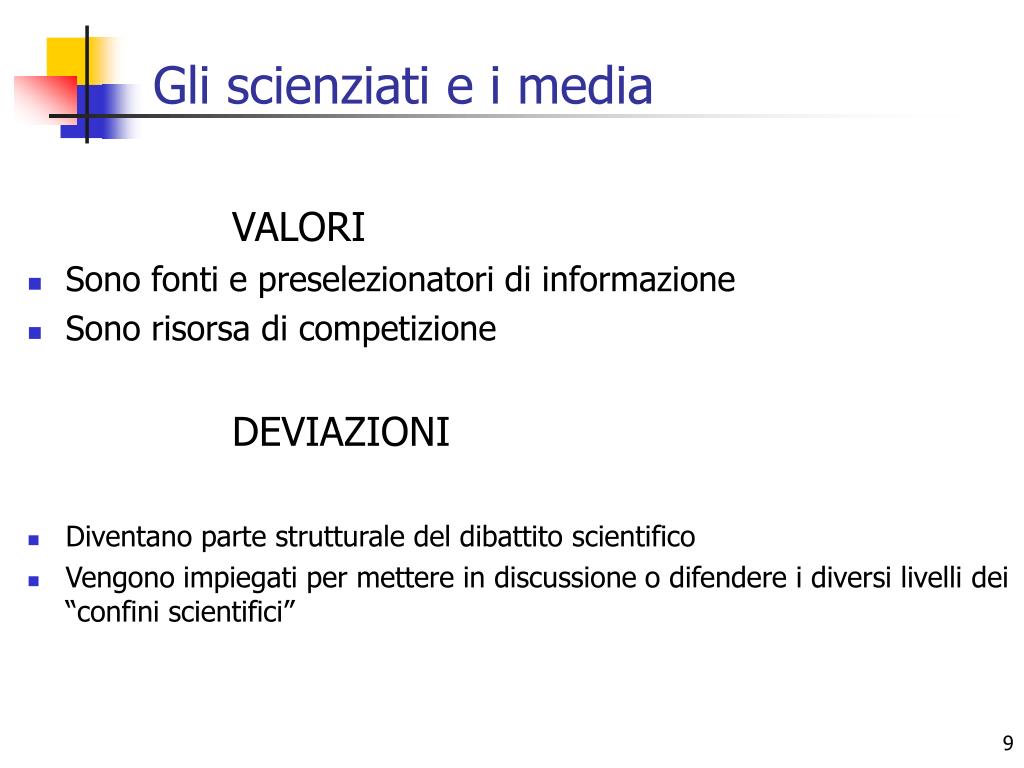 Gli scienziati e i media

VALORI

- Sono fonti e preselezionatori di informazione
- Sono risorsa di competizione

DEVIAZIONI

- Diventano parte strutturale del dibattito scientifico
- Vengono impiegati per mettere in discussione o difendere i diversi livelli dei “confini scientifici”

9